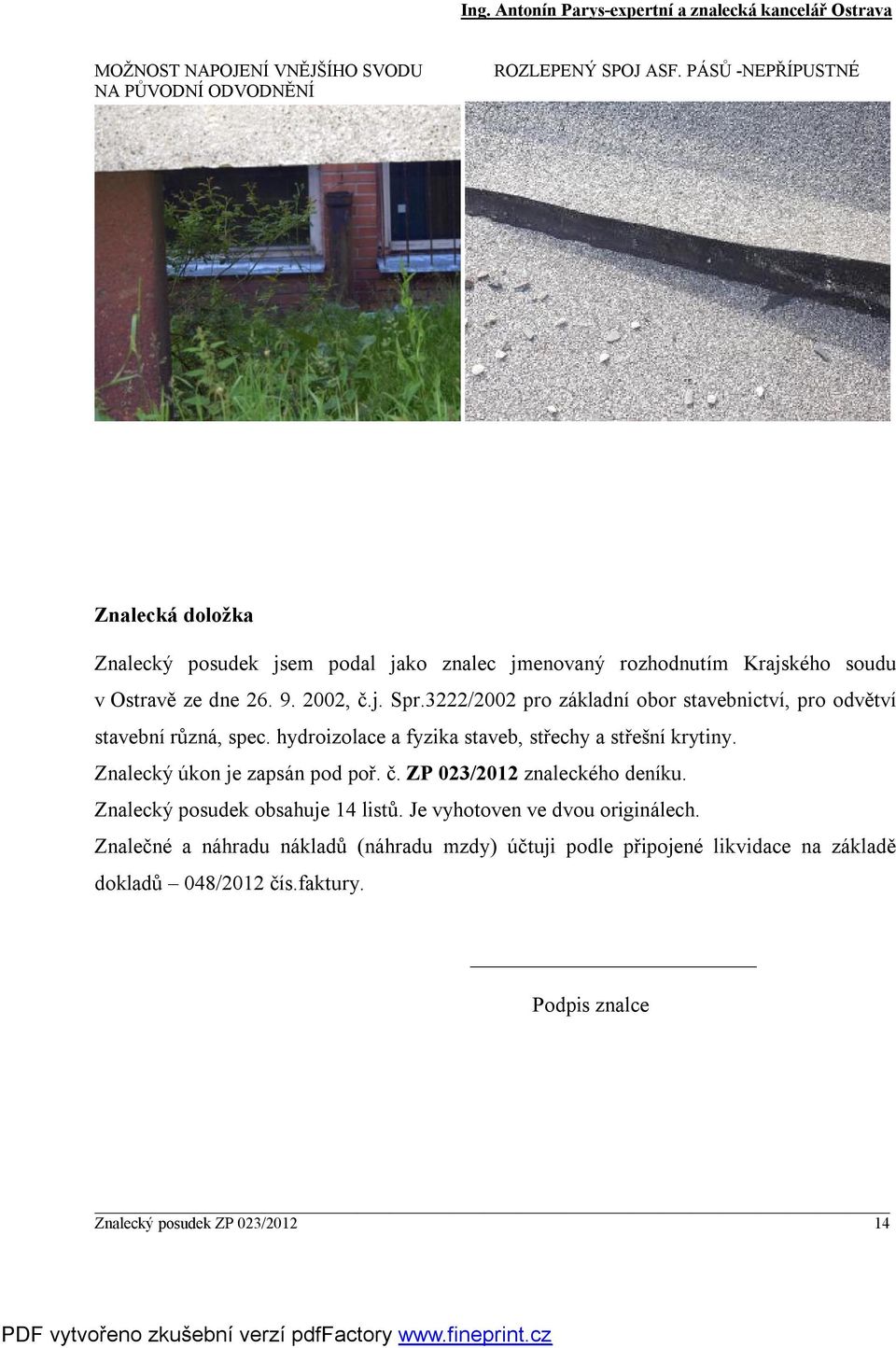 Ing. Antonín Parys-expertní a znalecká kancelář Ostrava

MOŽNOST NAPOJENÍ VNĚJŠÍHO SVODU NA PŮVODNÍ ODVODNĚNÍ

ROZLEPENÝ SPOJ ASF. PÁSŮ -NEPŘÍPUSTNÉ

Znalecká doložka

Znalecký posudek jsem podal jako znalec jmenovaný rozhodnutím Krajského soudu v Ostravě ze dne 26. 9. 2002, č.j. Spr.3222/2002 pro základní obor stavebnictví, pro odvětví stavební různá, spec. hydroizolace a fyzika staveb, střechy a střešní krytiny.
Znalecký úkon je zapsán pod poř. č. ZP 023/2012 znaleckého deníku.
Znalecký posudek obsahuje 14 listů. Je vyhotoven ve dvou originálech.
Znalečné a náhradu nákladů (náhradu mzdy) účtuji podle připojené likvidace na základě dokladů – 048/2012 čís.faktury.

Podpis znalce

Znalecký posudek ZP 023/2012 14

PDF vytvořeno zkušební verzí pdfFactory www.fineprint.cz